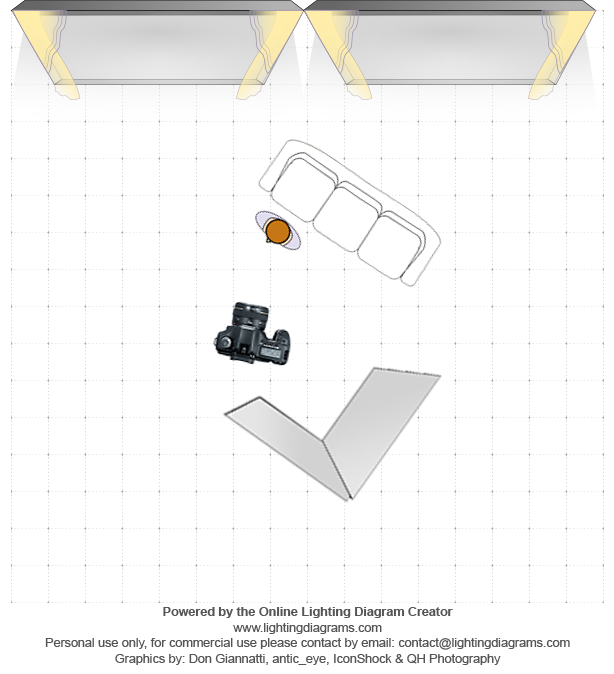 Powered by the Online Lighting Diagram Creator
www.lightingdiagrams.com
Personal use only, for commercial use please contact by email: contact@lightingdiagrams.com
Graphics by: Don Giannatti, antic_eye, IconShock & QH Photography